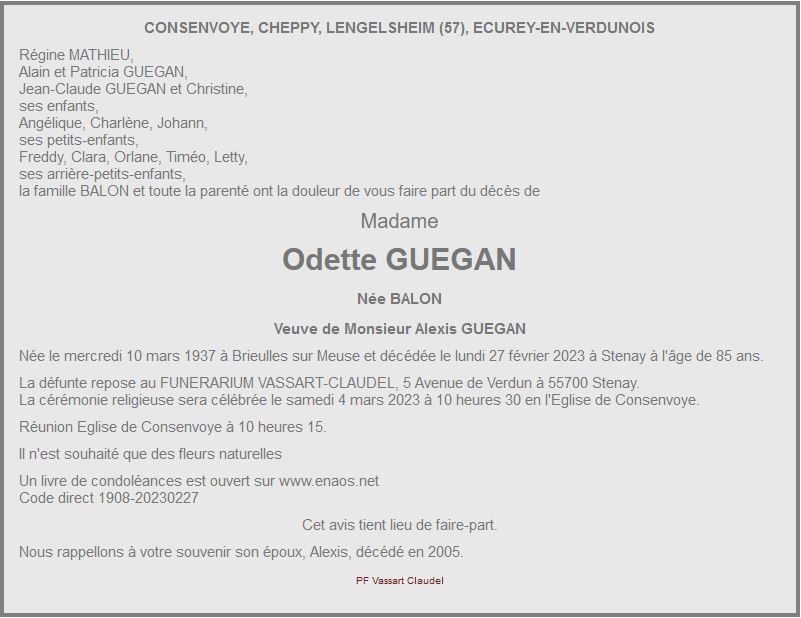 CONSENVOYE, CHEPPY, LENGELSHEIM (57), ECUREY-EN-VERDUNOIS

Régine MATHIEU,
Alain et Patricia GUEGAN,
Jean-Claude GUEGAN et Christine,
ses enfants,
Angélique, Charlène, Johann,
ses petits-enfants,
Freddy, Clara, Orlane, Timéo, Letty,
ses arrière-petits-enfants,
la famille BALON et toute la parenté ont la douleur de vous faire part du décès de

Madame

Odette GUEGAN

Née BALON

Veuve de Monsieur Alexis GUEGAN

Née le mercredi 10 mars 1937 à Brieulles sur Meuse et décédée le lundi 27 février 2023 à Stenay à l'âge de 85 ans.

La défunte repose au FUNERARIUM VASSART-CLAUDEL, 5 Avenue de Verdun à 55700 Stenay.
La cérémonie religieuse sera célébrée le samedi 4 mars 2023 à 10 heures 30 en l'Eglise de Consenvoye.

Réunion Eglise de Consenvoye à 10 heures 15.

Il n'est souhaité que des fleurs naturelles

Un livre de condoléances est ouvert sur www.enaos.net
Code direct 1908-20230227

Cet avis tient lieu de faire-part.

Nous rappellons à votre souvenir son époux, Alexis, décédé en 2005.

PF Vassart Claudel